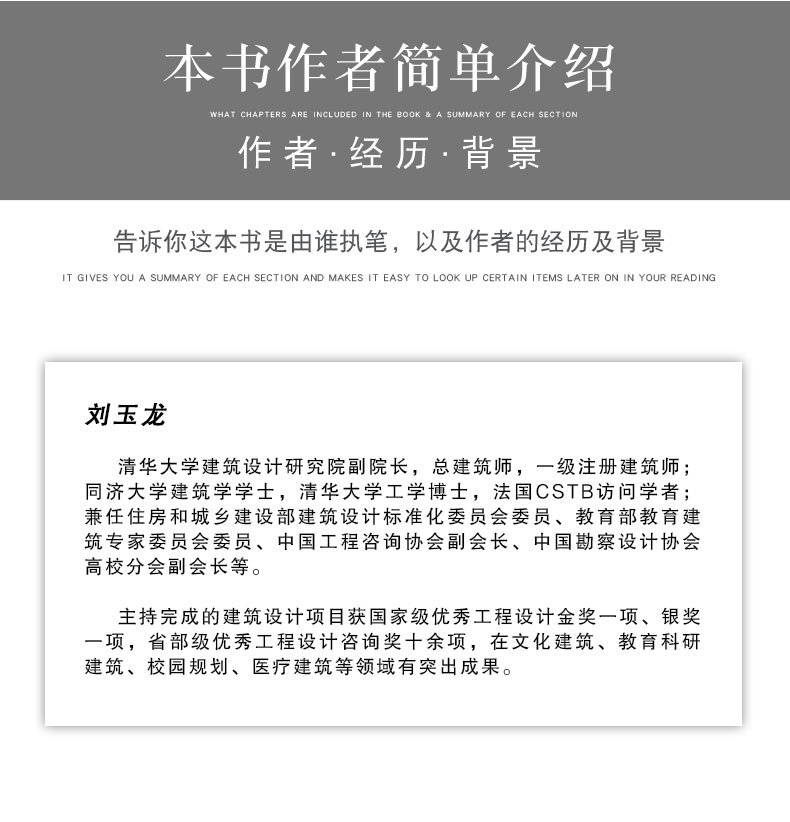 本书作者简单介绍

WHAT CHAPTERS ARE INCLUDED IN THE BOOK & A SUMMARY OF EACH SECTION

作者·经历·背景

告诉你这本书是由谁执笔，以及作者的经历及背景

IT GIVES YOU A SUMMARY OF EACH SECTION AND MAKES IT EASY TO LOOK UP CERTAIN ITEMS LATER ON IN YOUR READING

刘玉龙

清华大学建筑设计研究院副院长，总建筑师，一级注册建筑师；同济大学建筑学学士，清华大学工学博士，法国CSTB访问学者；兼任住房和城乡建设部建筑设计标准化委员会委员、教育部教育建筑专家委员会委员、中国工程咨询协会副会长、中国勘察设计协会高校分会副会长等。

主持完成的建筑设计项目获国家级优秀工程设计金奖一项、银奖一项，省部级优秀工程设计咨询奖十余项，在文化建筑、教育科研建筑、校园规划、医疗建筑等领域有突出成果。